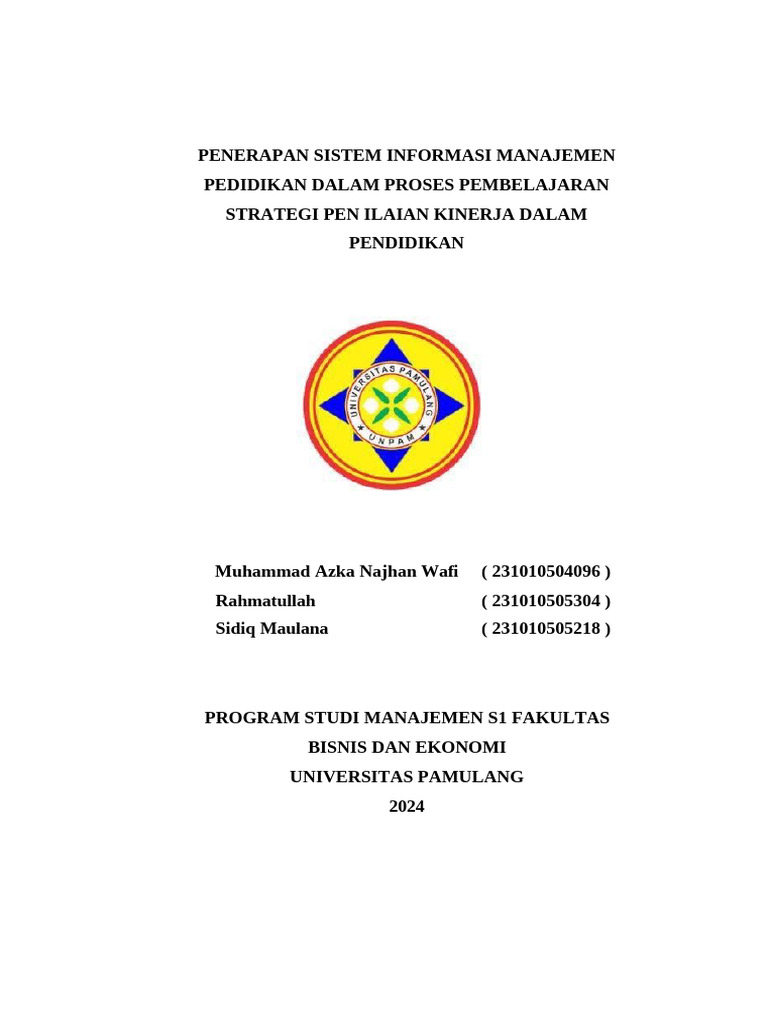 PENERAPAN SISTEM INFORMASI MANAJEMEN PEDIDIKAN DALAM PROSES PEMBELAJARAN STRATEGI PEN ILAIAN KINERJA DALAM PENDIDIKAN

UNIVERSITAS PAMULANG
UNPAM

| Muhammad Azka Najhan Wafi | ( 231010504096 ) |
|---|---|
| Rahmatullah | ( 231010505304 ) |
| Sidiq Maulana | ( 231010505218 ) |

PROGRAM STUDI MANAJEMEN S1 FAKULTAS BISNIS DAN EKONOMI
UNIVERSITAS PAMULANG
2024